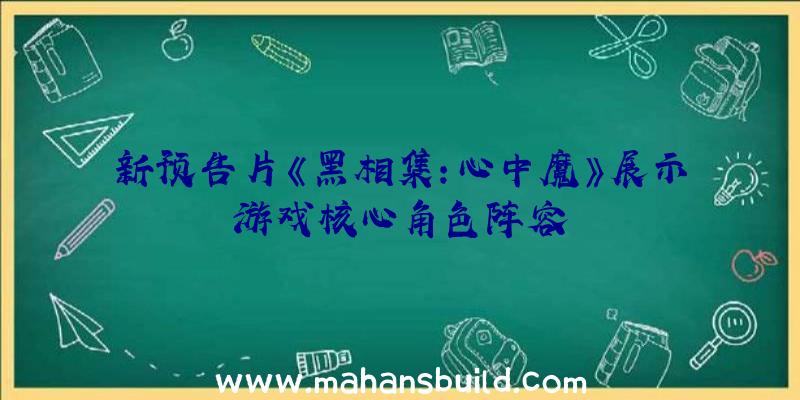 新预告片《黑相集：心中魔》展示游戏核心角色阵容

www.mahansbuild.com